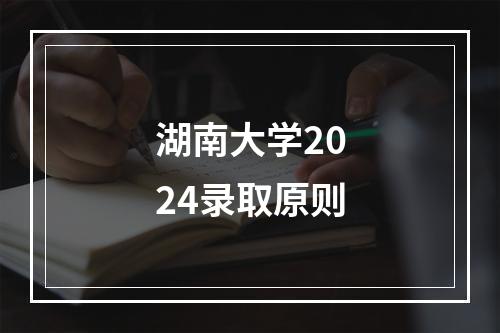 湖南大学2024录取原则